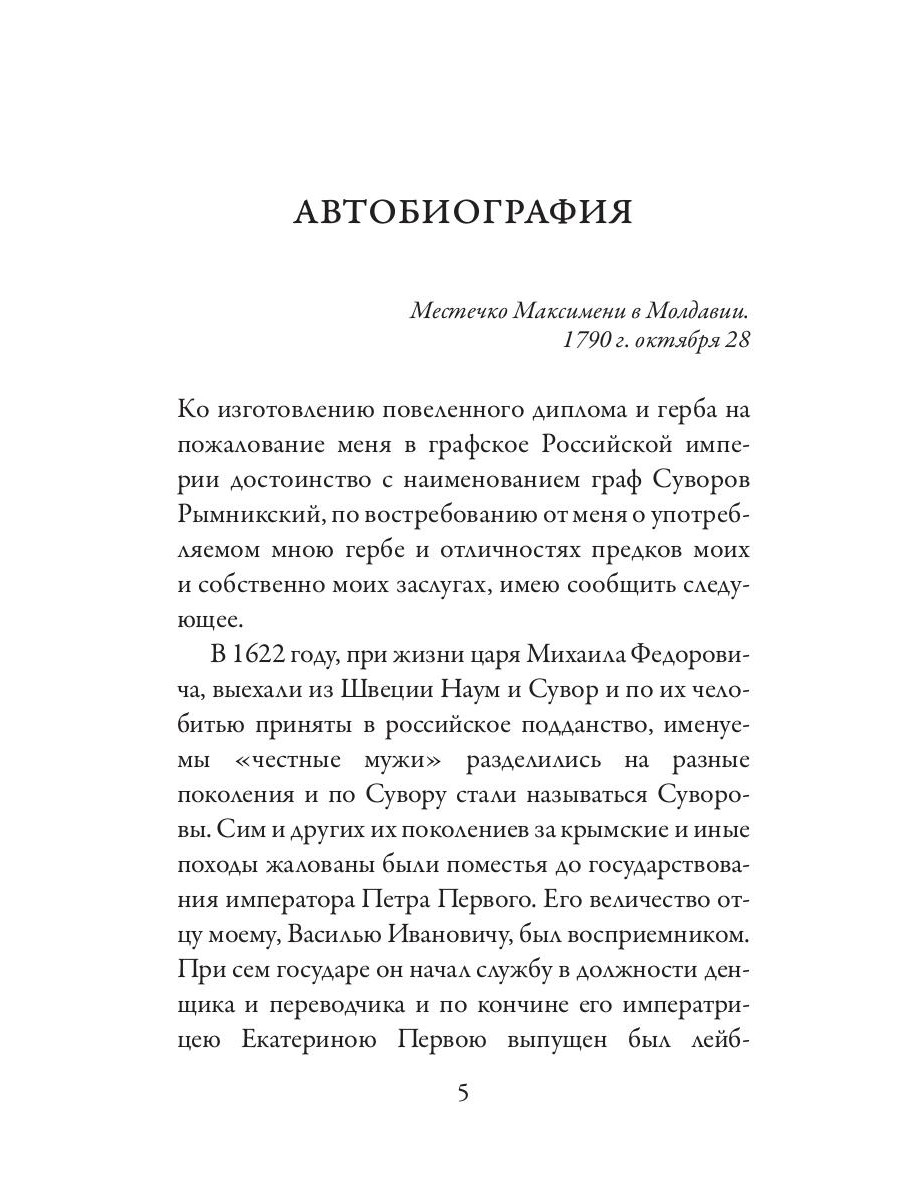 АВТОБИОГРАФИЯ

Местечко Максимени в Молдавии.
1790 г. октября 28

Ко изготовлению повеленного диплома и герба на пожалование меня в графское Российской империи достоинство с наименованием граф Суворов Рымникский, по востребованию от меня о употребляемом мною гербе и отличностях предков моих и собственно моих заслугах, имею сообщить следующее.

В 1622 году, при жизни царя Михаила Федоровича, выехали из Швеции Наум и Сувор и по их челобитью приняты в российское подданство, именуемы «честные мужи» разделились на разные поколения и по Сувору стали называться Суворовы. Сим и других их поколениев за крымские и иные походы жалованы были поместья до государствования императора Петра Первого. Его величество отцу моему, Василью Ивановичу, был восприемником. При сем государе он начал службу в должности денщика и переводчика и по кончине его императрицею Екатериною Первою выпущен был лейб-

5